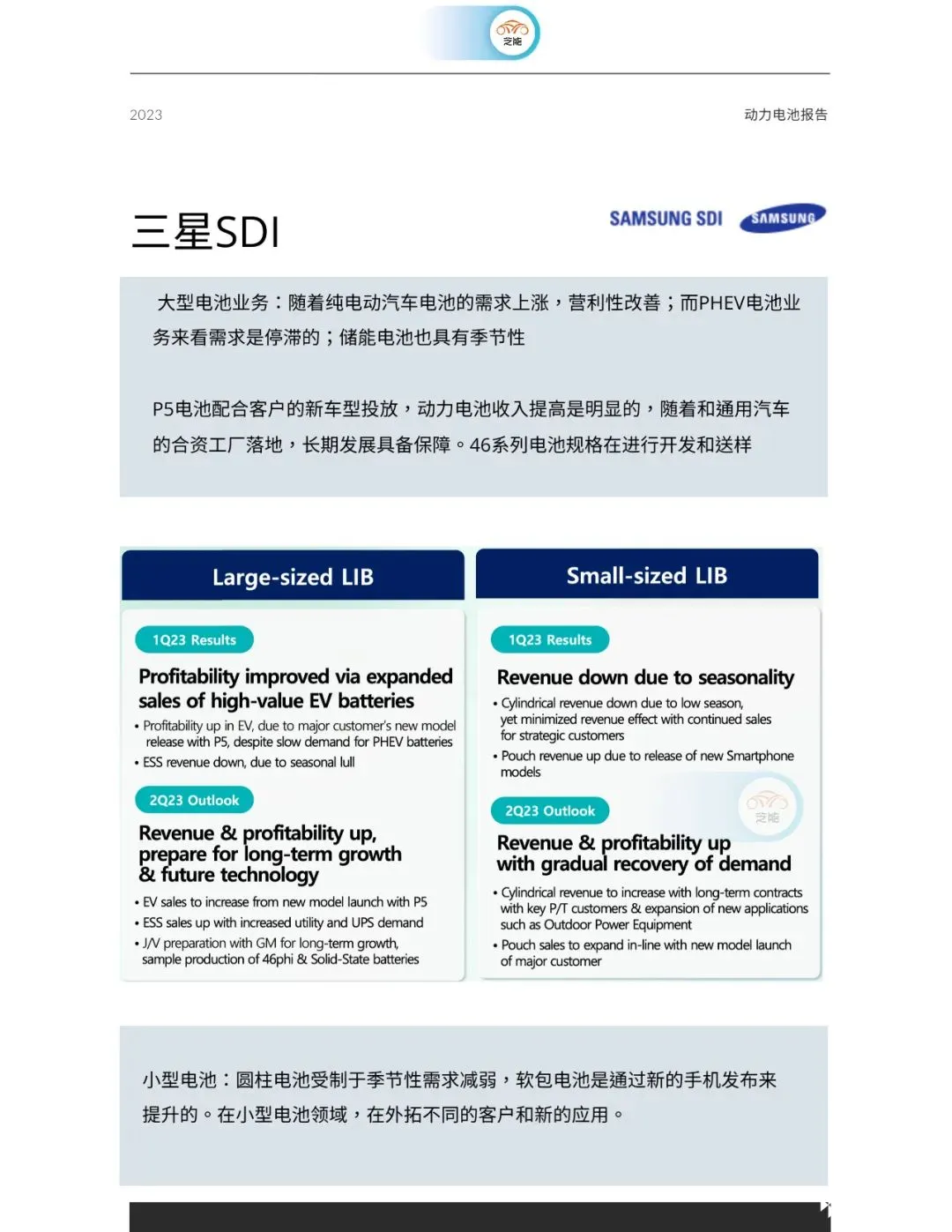 芝能

2023

动力电池报告

三星SDI

SAMSUNG SDI SAMSUNG

大型电池业务：随着纯电动汽车电池的需求上涨，营利性改善；而PHEV电池业务来看需求是停滞的；储能电池也具有季节性

P5电池配合客户的新车型投放，动力电池收入提高是明显的，随着和通用汽车的合资工厂落地，长期发展具备保障。46系列电池规格在进行开发和送样

Large-sized LIB

1Q23 Results

Profitability improved via expanded sales of high-value EV batteries

• Profitability up in EV, due to major customer's new model release with P5, despite slow demand for PHEV batteries
• ESS revenue down, due to seasonal lull

2Q23 Outlook

Revenue & profitability up, prepare for long-term growth & future technology

• EV sales to increase from new model launch with P5
• ESS sales up with increased utility and UPS demand
• J/V preparation with GM for long-term growth, sample production of 46phi & Solid-State batteries

Small-sized LIB

1Q23 Results

Revenue down due to seasonality

• Cylindrical revenue down due to low season, yet minimized revenue effect with continued sales for strategic customers
• Pouch revenue up due to release of new Smartphone models

2Q23 Outlook

芝能

Revenue & profitability up with gradual recovery of demand

• Cylindrical revenue to increase with long-term contracts with key P/T customers & expansion of new applications such as Outdoor Power Equipment
• Pouch sales to expand in-line with new model launch of major customer

小型电池：圆柱电池受制于季节性需求减弱，软包电池是通过新的手机发布来提升的。在小型电池领域，在外拓不同的客户和新的应用。